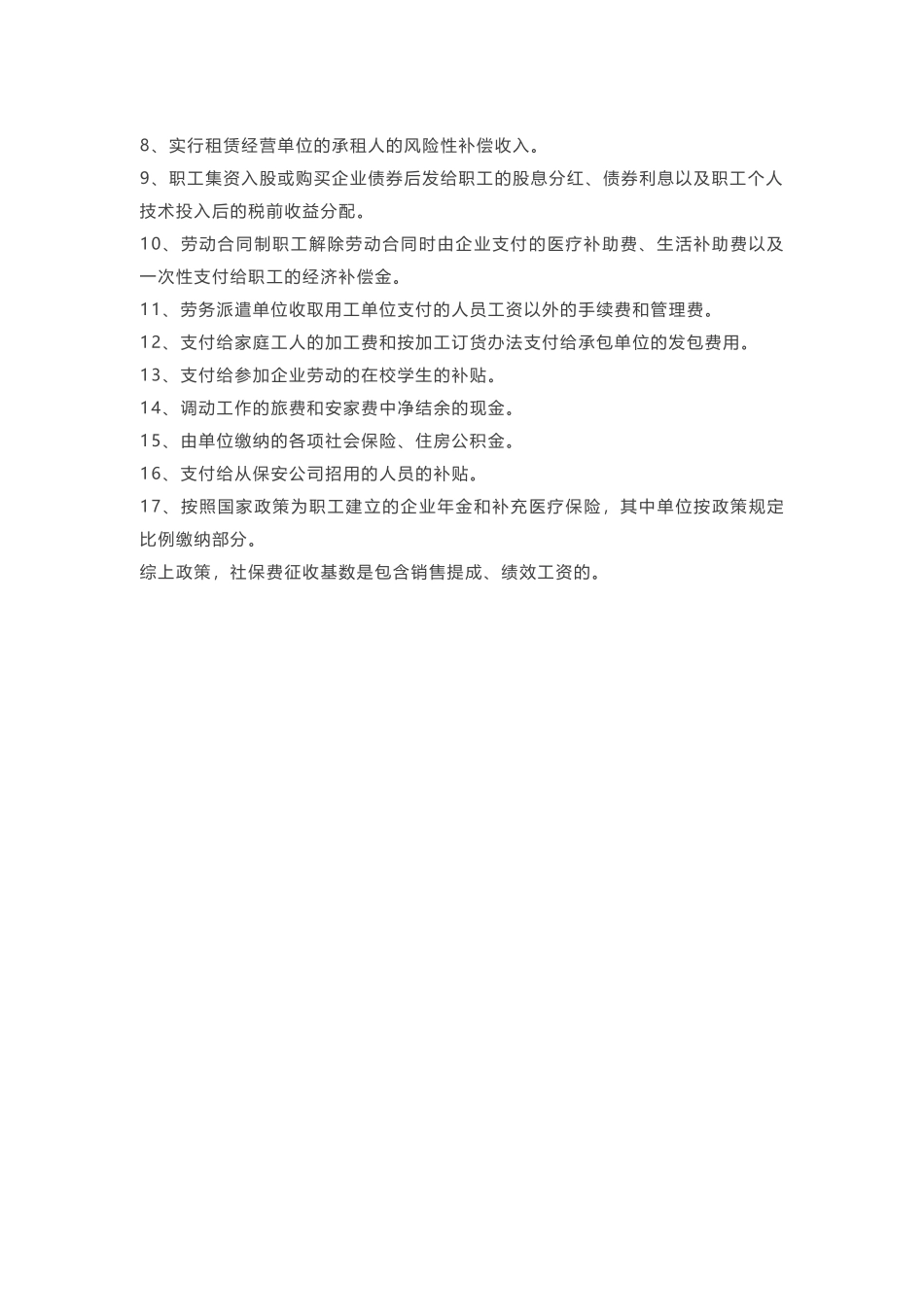 8、实行租赁经营单位的承租人的风险性补偿收入。

9、职工集资入股或购买企业债券后发给职工的股息分红、债券利息以及职工个人技术投入后的税前收益分配。

10、劳动合同制职工解除劳动合同时由企业支付的医疗补助费、生活补助费以及一次性支付给职工的经济补偿金。

11、劳务派遣单位收取用工单位支付的人员工资以外的手续费和管理费。

12、支付给家庭工人的加工费和按加工订货办法支付给承包单位的发包费用。

13、支付给参加企业劳动的在校学生的补贴。

14、调动工作的旅费和安家费中净结余的现金。

15、由单位缴纳的各项社会保险、住房公积金。

16、支付给从保安公司招用的人员的补贴。

17、按照国家政策为职工建立的企业年金和补充医疗保险，其中单位按政策规定比例缴纳部分。

综上政策，社保费征收基数是包含销售提成、绩效工资的。